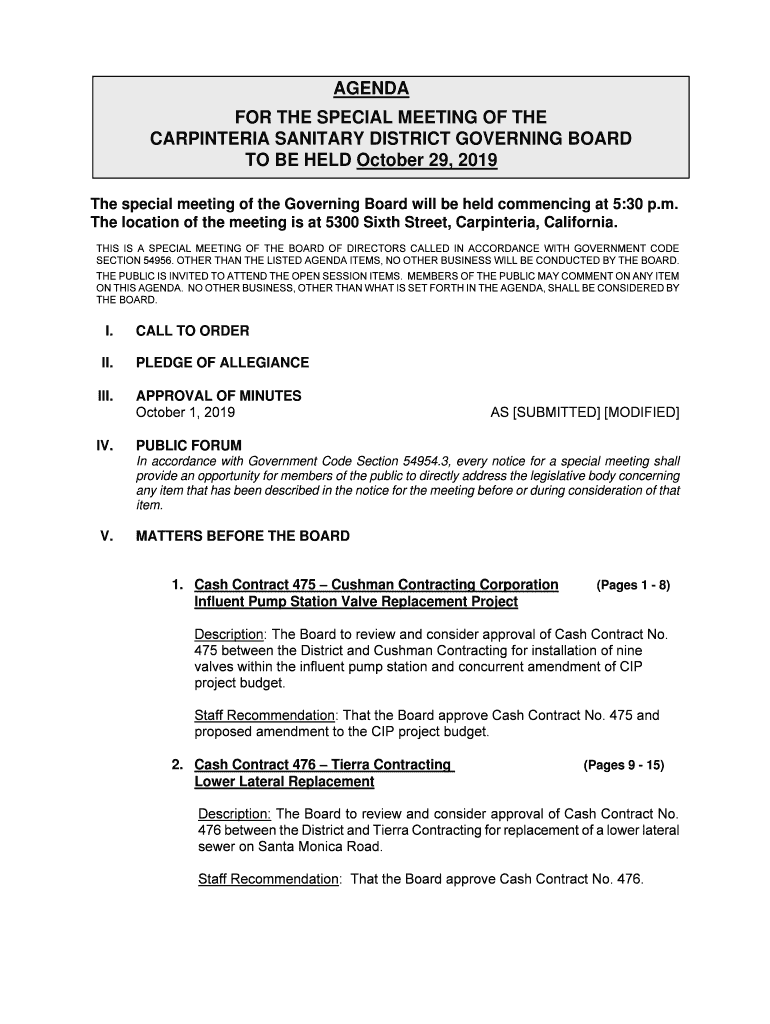 AGENDA
FOR THE SPECIAL MEETING OF THE
CARPINTERIA SANITARY DISTRICT GOVERNING BOARD
TO BE HELD October 29, 2019

The special meeting of the Governing Board will be held commencing at 5:30 p.m. The location of the meeting is at 5300 Sixth Street, Carpinteria, California.

THIS IS A SPECIAL MEETING OF THE BOARD OF DIRECTORS CALLED IN ACCORDANCE WITH GOVERNMENT CODE SECTION 54956. OTHER THAN THE LISTED AGENDA ITEMS, NO OTHER BUSINESS WILL BE CONDUCTED BY THE BOARD.

THE PUBLIC IS INVITED TO ATTEND THE OPEN SESSION ITEMS. MEMBERS OF THE PUBLIC MAY COMMENT ON ANY ITEM ON THIS AGENDA. NO OTHER BUSINESS, OTHER THAN WHAT IS SET FORTH IN THE AGENDA, SHALL BE CONSIDERED BY THE BOARD.

I. CALL TO ORDER

II. PLEDGE OF ALLEGIANCE

III. APPROVAL OF MINUTES
October 1, 2019 AS [SUBMITTED] [MODIFIED]

IV. PUBLIC FORUM
In accordance with Government Code Section 54954.3, every notice for a special meeting shall provide an opportunity for members of the public to directly address the legislative body concerning any item that has been described in the notice for the meeting before or during consideration of that item.

V. MATTERS BEFORE THE BOARD

1. Cash Contract 475 – Cushman Contracting Corporation Influent Pump Station Valve Replacement Project (Pages 1 - 8)

Description: The Board to review and consider approval of Cash Contract No. 475 between the District and Cushman Contracting for installation of nine valves within the influent pump station and concurrent amendment of CIP project budget.

Staff Recommendation: That the Board approve Cash Contract No. 475 and proposed amendment to the CIP project budget.

2. Cash Contract 476 – Tierra Contracting Lower Lateral Replacement (Pages 9 - 15)

Description: The Board to review and consider approval of Cash Contract No. 476 between the District and Tierra Contracting for replacement of a lower lateral sewer on Santa Monica Road.

Staff Recommendation: That the Board approve Cash Contract No. 476.